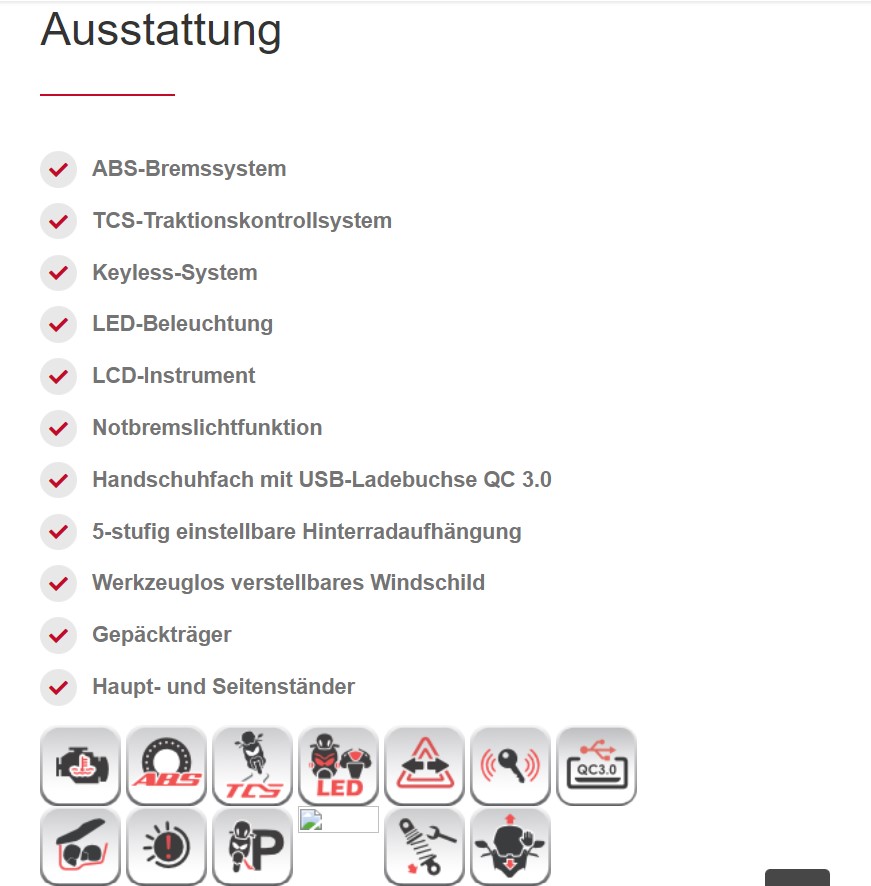 Ausstattung

ABS-Bremssystem

TCS-Traktionskontrollsystem

Keyless-System

LED-Beleuchtung

LCD-Instrument

Notbremslichtfunktion

Handschuhfach mit USB-Ladebuchse QC 3.0

5-stufig einstellbare Hinterradaufhängung

Werkzeuglos verstellbares Windschild

Gepäckträger

Haupt- und Seitenständer

ABS

TCS

LED

QC3.0

P